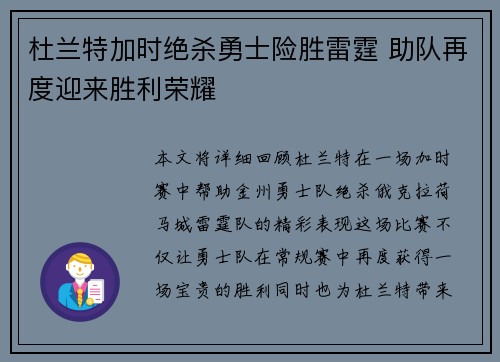 杜兰特加时绝杀勇士险胜雷霆 助队再度迎来胜利荣耀

本文将详细回顾杜兰特在一场加时赛中帮助金州勇士队绝杀俄克拉荷马城雷霆队的精彩表现这场比赛不仅让勇士队在常规赛中再度获得一场宝贵的胜利同时也为杜兰特带来